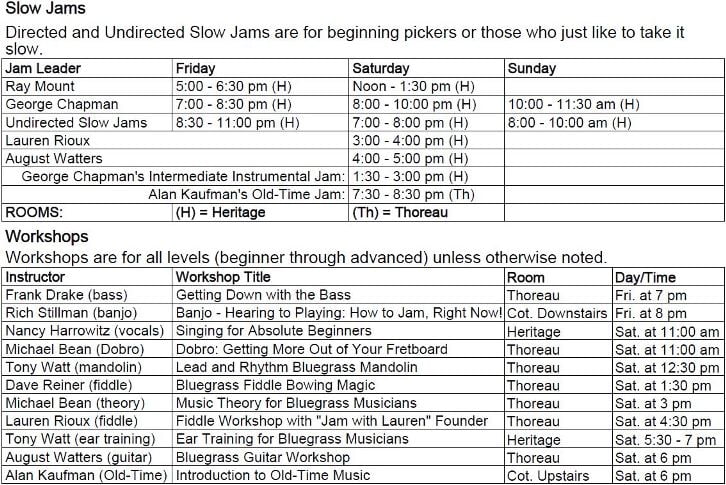 Slow Jams

Directed and Undirected Slow Jams are for beginning pickers or those who just like to take it slow.

| Jam Leader | Friday | Saturday | Sunday |
|---|---|---|---|
| Ray Mount | 5:00 - 6:30 pm (H) | Noon - 1:30 pm (H) | |
| George Chapman | 7:00 - 8:30 pm (H) | 8:00 - 10:00 pm (H) | 10:00 - 11:30 am (H) |
| Undirected Slow Jams | 8:30 - 11:00 pm (H) | 7:00 - 8:00 pm (H) | 8:00 - 10:00 am (H) |
| Lauren Rioux | | 3:00 - 4:00 pm (H) | |
| August Watters | | 4:00 - 5:00 pm (H) | |
| George Chapman's Intermediate Instrumental Jam: | | 1:30 - 3:00 pm (H) | |
| Alan Kaufman's Old-Time Jam: | | 7:30 - 8:30 pm (Th) | |
| ROOMS: | (H) = Heritage | (Th) = Thoreau | |

Workshops

Workshops are for all levels (beginner through advanced) unless otherwise noted.

| Instructor | Workshop Title | Room | Day/Time |
|---|---|---|---|
| Frank Drake (bass) | Getting Down with the Bass | Thoreau | Fri. at 7 pm |
| Rich Stillman (banjo) | Banjo - Hearing to Playing: How to Jam, Right Now! | Cot. Downstairs | Fri. at 8 pm |
| Nancy Harrowitz (vocals) | Singing for Absolute Beginners | Heritage | Sat. at 11:00 am |
| Michael Bean (Dobro) | Dobro: Getting More Out of Your Fretboard | Thoreau | Sat. at 11:00 am |
| Tony Watt (mandolin) | Lead and Rhythm Bluegrass Mandolin | Thoreau | Sat. at 12:30 pm |
| Dave Reiner (fiddle) | Bluegrass Fiddle Bowing Magic | Thoreau | Sat. at 1:30 pm |
| Michael Bean (theory) | Music Theory for Bluegrass Musicians | Thoreau | Sat. at 3 pm |
| Lauren Rioux (fiddle) | Fiddle Workshop with "Jam with Lauren" Founder | Thoreau | Sat. at 4:30 pm |
| Tony Watt (ear training) | Ear Training for Bluegrass Musicians | Heritage | Sat. 5:30 - 7 pm |
| August Watters (guitar) | Bluegrass Guitar Workshop | Thoreau | Sat. at 6 pm |
| Alan Kaufman (Old-Time) | Introduction to Old-Time Music | Cot. Upstairs | Sat. at 6 pm |